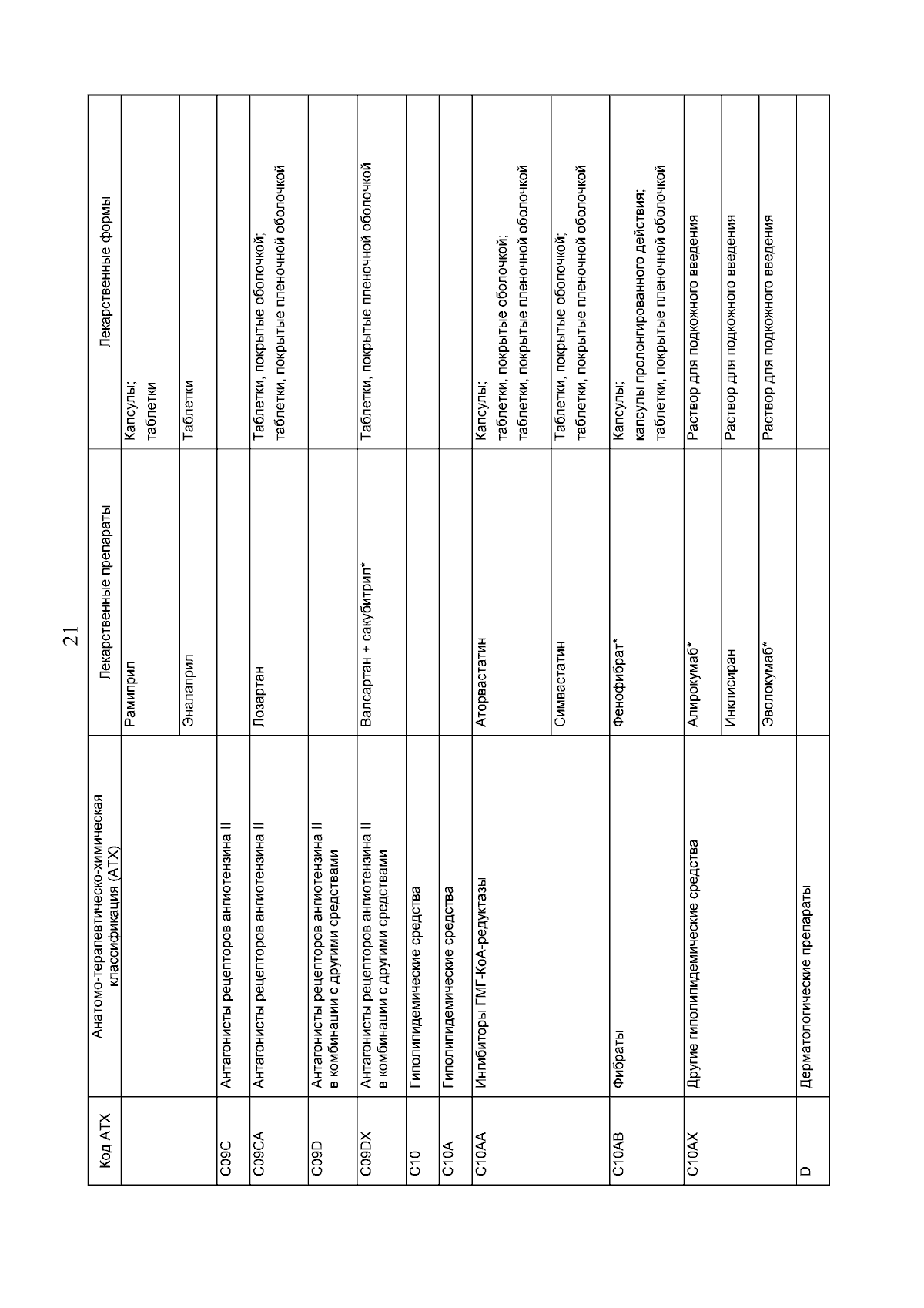 21

| Код АТХ | Анатомо-терапевтическо-химическая классификация (АТХ) | Лекарственные препараты | Лекарственные формы |
|---|---|---|---|
| | | Рамиприл | Капсулы; таблетки |
| | | Эналаприл | Таблетки |
| C09C | Антагонисты рецепторов ангиотензина II | | |
| C09CA | Антагонисты рецепторов ангиотензина II | Лозартан | Таблетки, покрытые оболочкой; таблетки, покрытые пленочной оболочкой |
| C09D | Антагонисты рецепторов ангиотензина II в комбинации с другими средствами | | |
| C09DX | Антагонисты рецепторов ангиотензина II в комбинации с другими средствами | Валсартан + сакубитрил* | Таблетки, покрытые пленочной оболочкой |
| C10 | Гиполипидемические средства | | |
| C10A | Гиполипидемические средства | | |
| C10AA | Ингибиторы ГМГ-КоА-редуктазы | Аторвастатин | Капсулы; таблетки, покрытые оболочкой; таблетки, покрытые пленочной оболочкой |
| | | Симвастатин | Таблетки, покрытые оболочкой; таблетки, покрытые пленочной оболочкой |
| C10AB | Фибраты | Фенофибрат* | Капсулы; капсулы пролонгированного действия; таблетки, покрытые пленочной оболочкой |
| C10AX | Другие гиполипидемические средства | Алирокумаб* | Раствор для подкожного введения |
| | | Инклисиран | Раствор для подкожного введения |
| | | Эволокумаб* | Раствор для подкожного введения |
| D | Дерматологические препараты | | |